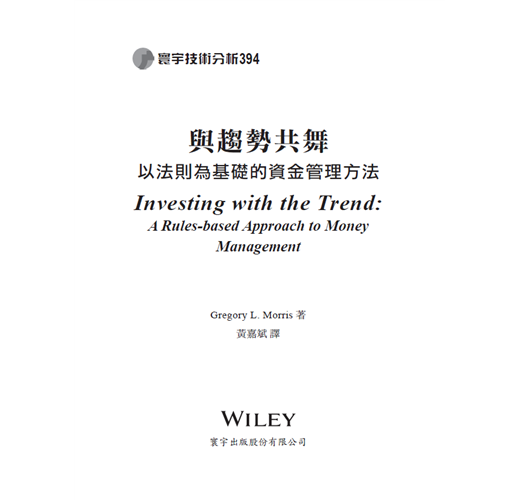 寰宇技術分析394

與趨勢共舞
以法則為基礎的資金管理方法
Investing with the Trend:
A Rules-based Approach to Money Management

Gregory L. Morris 著
黃嘉斌 譯

WILEY
寰宇出版股份有限公司